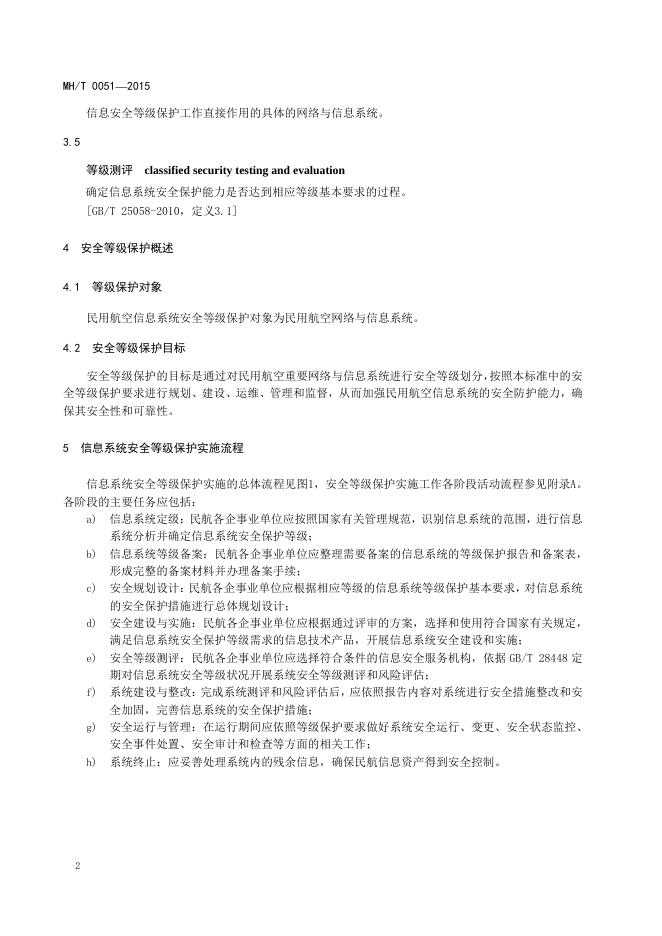 MH/T 0051—2015

信息安全等级保护工作直接作用的具体的网络与信息系统。

3.5

等级测评 classified security testing and evaluation

确定信息系统安全保护能力是否达到相应等级基本要求的过程。

[GB/T 25058-2010，定义3.1]

4 安全等级保护概述

4.1 等级保护对象

民用航空信息系统安全等级保护对象为民用航空网络与信息系统。

4.2 安全等级保护目标

安全等级保护的目标是通过对民用航空重要网络与信息系统进行安全等级划分，按照本标准中的安全等级保护要求进行规划、建设、运维、管理和监督，从而加强民用航空信息系统的安全防护能力，确保其安全性和可靠性。

5 信息系统安全等级保护实施流程

信息系统安全等级保护实施的总体流程见图1，安全等级保护实施工作各阶段活动流程参见附录A。各阶段的主要任务应包括：

a) 信息系统定级：民航各企事业单位应按照国家有关管理规范，识别信息系统的范围，进行信息系统分析并确定信息系统安全保护等级；

b) 信息系统等级备案：民航各企事业单位应整理需要备案的信息系统的等级保护报告和备案表，形成完整的备案材料并办理备案手续；

c) 安全规划设计：民航各企事业单位应根据相应等级的信息系统等级保护基本要求，对信息系统的安全保护措施进行总体规划设计；

d) 安全建设与实施：民航各企事业单位应根据通过评审的方案，选择和使用符合国家有关规定，满足信息系统安全保护等级需求的信息技术产品，开展信息系统安全建设和实施；

e) 安全等级测评：民航各企事业单位应选择符合条件的信息安全服务机构，依据 GB/T 28448 定期对信息系统安全等级状况开展系统安全等级测评和风险评估；

f) 系统建设与整改：完成系统测评和风险评估后，应依照报告内容对系统进行安全措施整改和安全加固，完善信息系统的安全保护措施；

g) 安全运行与管理：在运行期间应依照等级保护要求做好系统安全运行、变更、安全状态监控、安全事件处置、安全审计和检查等方面的相关工作；

h) 系统终止：应妥善处理系统内的残余信息，确保民航信息资产得到安全控制。

2